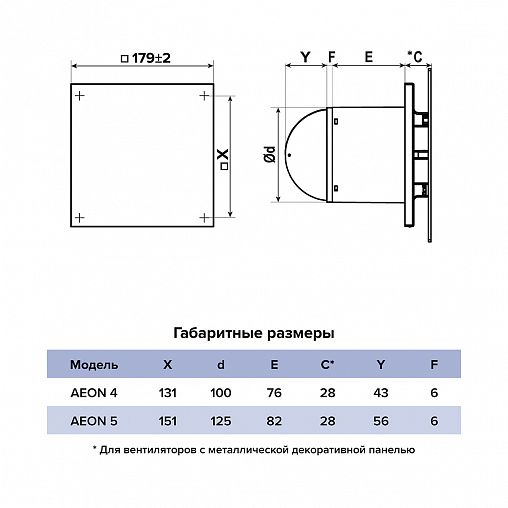 □ 179±2

□ X

Y F E *C

Ød

Габаритные размеры

| Модель | X | d | E | C* | Y | F |
|---|---|---|---|---|---|---|
| AEON 4 | 131 | 100 | 76 | 28 | 43 | 6 |
| AEON 5 | 151 | 125 | 82 | 28 | 56 | 6 |

* Для вентиляторов с металлической декоративной панелью